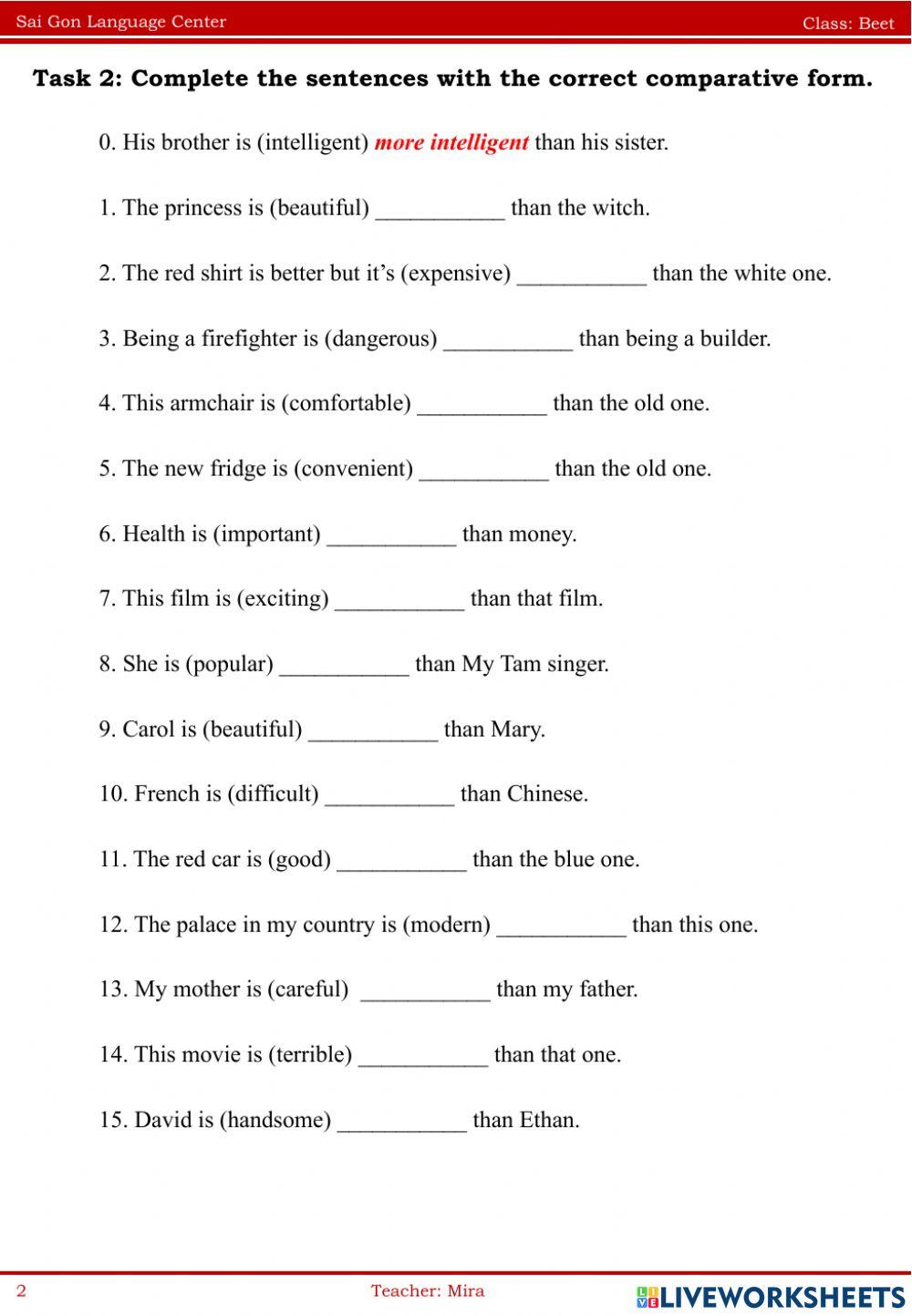 Sai Gon Language Center
Class: Beet

Task 2: Complete the sentences with the correct comparative form.

0. His brother is (intelligent) more intelligent than his sister.

1. The princess is (beautiful) ___________ than the witch.

2. The red shirt is better but it's (expensive) ___________ than the white one.

3. Being a firefighter is (dangerous) ___________ than being a builder.

4. This armchair is (comfortable) ___________ than the old one.

5. The new fridge is (convenient) ___________ than the old one.

6. Health is (important) ___________ than money.

7. This film is (exciting) ___________ than that film.

8. She is (popular) ___________ than My Tam singer.

9. Carol is (beautiful) ___________ than Mary.

10. French is (difficult) ___________ than Chinese.

11. The red car is (good) ___________ than the blue one.

12. The palace in my country is (modern) ___________ than this one.

13. My mother is (careful) ___________ than my father.

14. This movie is (terrible) ___________ than that one.

15. David is (handsome) ___________ than Ethan.

2
Teacher: Mira
LIVEWORKSHEETS